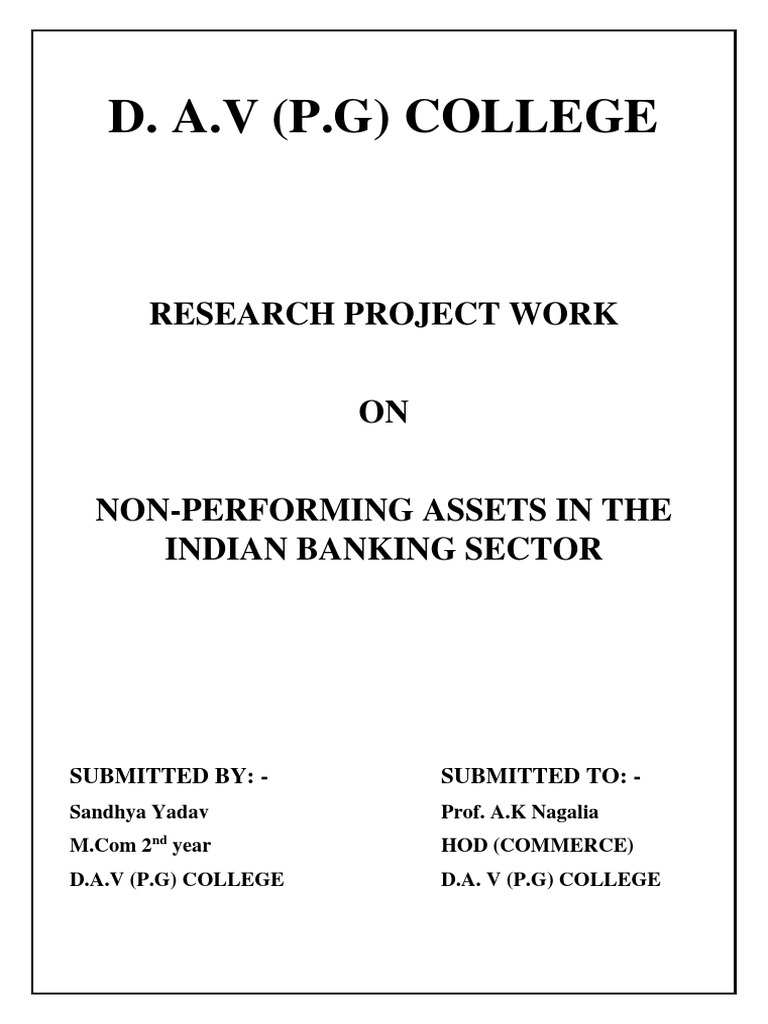 D. A.V (P.G) COLLEGE

RESEARCH PROJECT WORK

ON

NON-PERFORMING ASSETS IN THE INDIAN BANKING SECTOR

SUBMITTED BY: -
Sandhya Yadav
M.Com 2$^{nd}$ year
D.A.V (P.G) COLLEGE

SUBMITTED TO: -
Prof. A.K Nagalia
HOD (COMMERCE)
D.A. V (P.G) COLLEGE